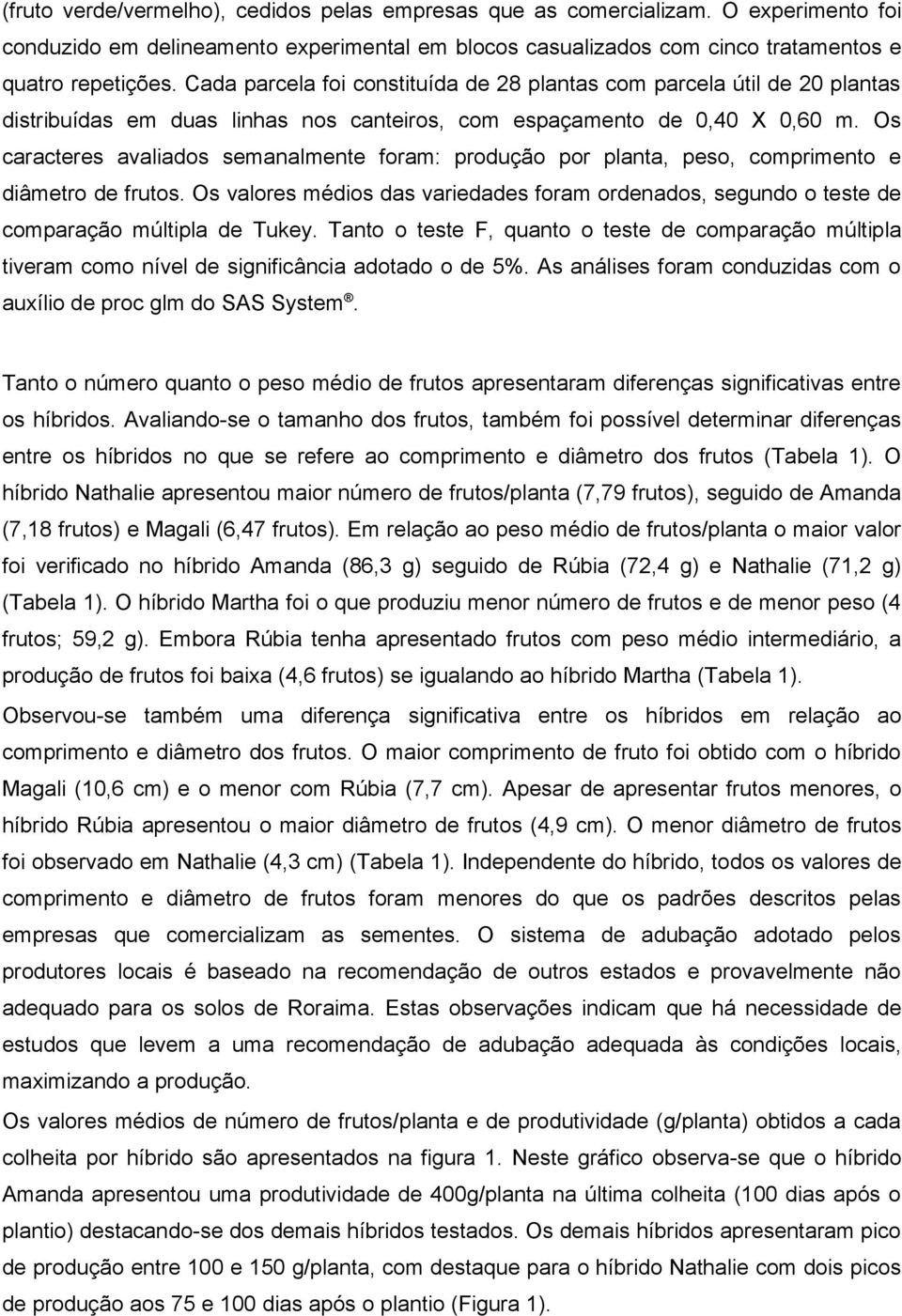 (fruto verde/vermelho), cedidos pelas empresas que as comercializam. O experimento foi conduzido em delineamento experimental em blocos casualizados com cinco tratamentos e quatro repetições. Cada parcela foi constituída de 28 plantas com parcela útil de 20 plantas distribuídas em duas linhas nos canteiros, com espaçamento de 0,40 X 0,60 m. Os caracteres avaliados semanalmente foram: produção por planta, peso, comprimento e diâmetro de frutos. Os valores médios das variedades foram ordenados, segundo o teste de comparação múltipla de Tukey. Tanto o teste F, quanto o teste de comparação múltipla tiveram como nível de significância adotado o de 5%. As análises foram conduzidas com o auxílio de proc glm do SAS System ®.

Tanto o número quanto o peso médio de frutos apresentaram diferenças significativas entre os híbridos. Avaliando-se o tamanho dos frutos, também foi possível determinar diferenças entre os híbridos no que se refere ao comprimento e diâmetro dos frutos (Tabela 1). O híbrido Nathalie apresentou maior número de frutos/planta (7,79 frutos), seguido de Amanda (7,18 frutos) e Magali (6,47 frutos). Em relação ao peso médio de frutos/planta o maior valor foi verificado no híbrido Amanda (86,3 g) seguido de Rúbia (72,4 g) e Nathalie (71,2 g) (Tabela 1). O híbrido Martha foi o que produziu menor número de frutos e de menor peso (4 frutos; 59,2 g). Embora Rúbia tenha apresentado frutos com peso médio intermediário, a produção de frutos foi baixa (4,6 frutos) se igualando ao híbrido Martha (Tabela 1). Observou-se também uma diferença significativa entre os híbridos em relação ao comprimento e diâmetro dos frutos. O maior comprimento de fruto foi obtido com o híbrido Magali (10,6 cm) e o menor com Rúbia (7,7 cm). Apesar de apresentar frutos menores, o híbrido Rúbia apresentou o maior diâmetro de frutos (4,9 cm). O menor diâmetro de frutos foi observado em Nathalie (4,3 cm) (Tabela 1). Independente do híbrido, todos os valores de comprimento e diâmetro de frutos foram menores do que os padrões descritos pelas empresas que comercializam as sementes. O sistema de adubação adotado pelos produtores locais é baseado na recomendação de outros estados e provavelmente não adequado para os solos de Roraima. Estas observações indicam que há necessidade de estudos que levem a uma recomendação de adubação adequada às condições locais, maximizando a produção.

Os valores médios de número de frutos/planta e de produtividade (g/planta) obtidos a cada colheita por híbrido são apresentados na figura 1. Neste gráfico observa-se que o híbrido Amanda apresentou uma produtividade de 400g/planta na última colheita (100 dias após o plantio) destacando-se dos demais híbridos testados. Os demais híbridos apresentaram pico de produção entre 100 e 150 g/planta, com destaque para o híbrido Nathalie com dois picos de produção aos 75 e 100 dias após o plantio (Figura 1).